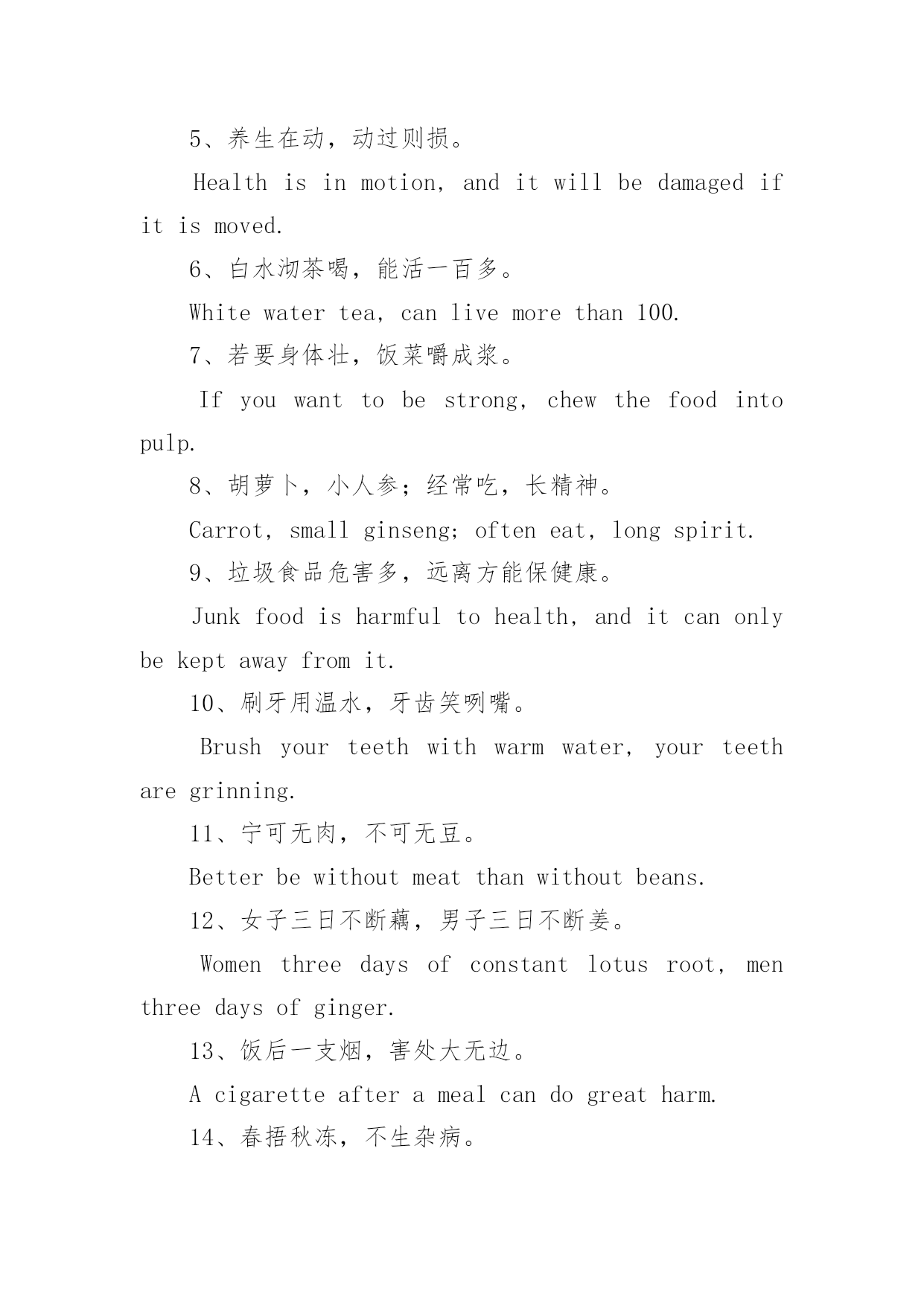 5、养生在动，动过则损。

Health is in motion, and it will be damaged if it is moved.

6、白水沏茶喝，能活一百多。

White water tea, can live more than 100.

7、若要身体壮，饭菜嚼成浆。

If you want to be strong, chew the food into pulp.

8、胡萝卜，小人参；经常吃，长精神。

Carrot, small ginseng; often eat, long spirit.

9、垃圾食品危害多，远离方能保健康。

Junk food is harmful to health, and it can only be kept away from it.

10、刷牙用温水，牙齿笑咧嘴。

Brush your teeth with warm water, your teeth are grinning.

11、宁可无肉，不可无豆。

Better be without meat than without beans.

12、女子三日不断藕，男子三日不断姜。

Women three days of constant lotus root, men three days of ginger.

13、饭后一支烟，害处大无边。

A cigarette after a meal can do great harm.

14、春捂秋冻，不生杂病。